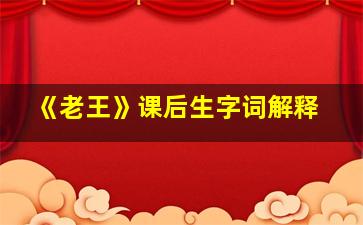 《老王》课后生字词解释